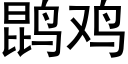 鹍鸡